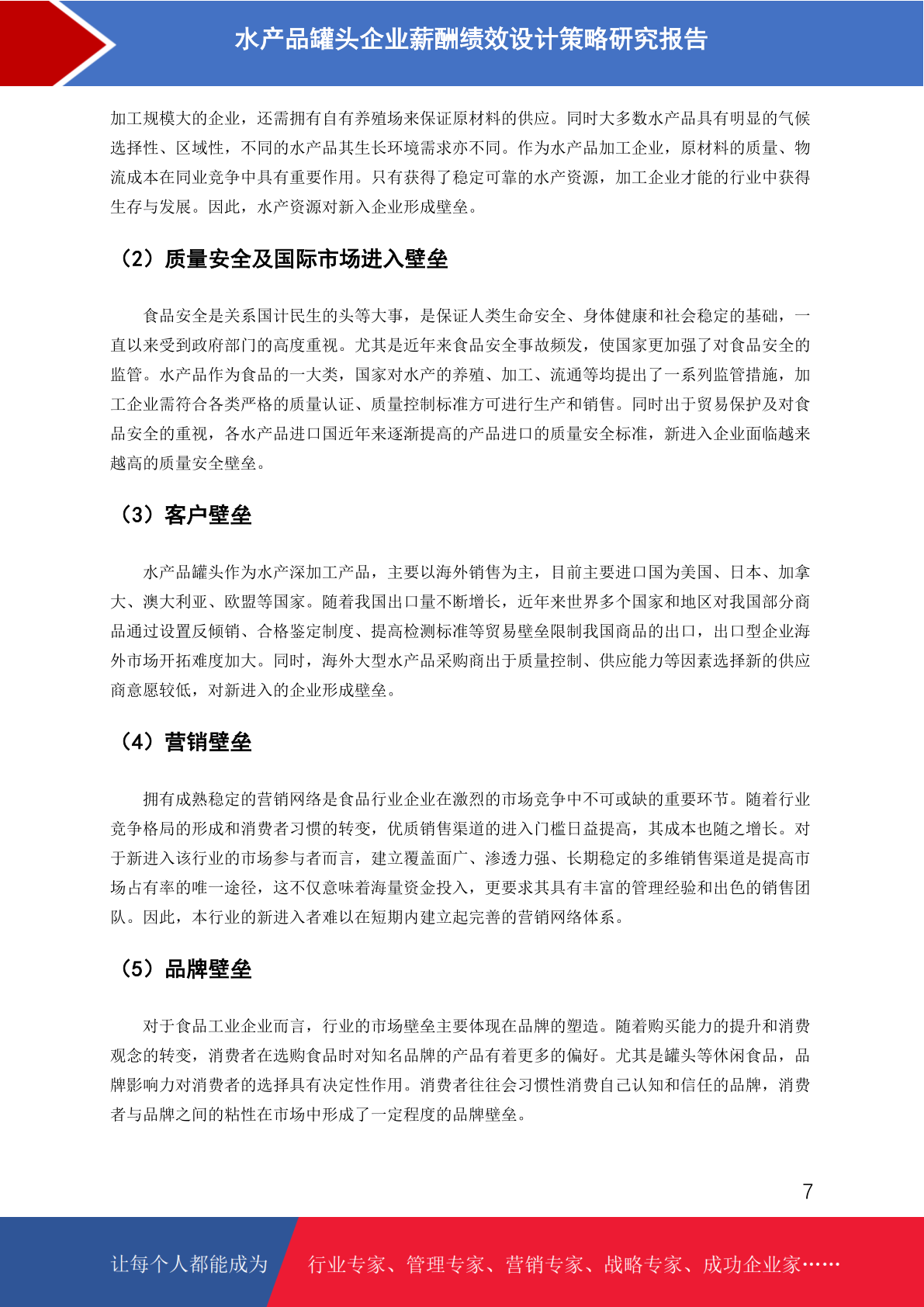 水产品罐头企业薪酬绩效设计策略研究报告

加工规模大的企业，还需拥有自有养殖场来保证原材料的供应。同时大多数水产品具有明显的气候选择性、区域性，不同的水产品其生长环境需求亦不同。作为水产品加工企业，原材料的质量、物流成本在同业竞争中具有重要作用。只有获得了稳定可靠的水产资源，加工企业才能的行业中获得生存与发展。因此，水产资源对新入企业形成壁垒。

（2）质量安全及国际市场进入壁垒

食品安全是关系国计民生的头等大事，是保证人类生命安全、身体健康和社会稳定的基础，一直以来受到政府部门的高度重视。尤其是近年来食品安全事故频发，使国家更加强了对食品安全的监管。水产品作为食品的一大类，国家对水产的养殖、加工、流通等均提出了一系列监管措施，加工企业需符合各类严格的质量认证、质量控制标准方可进行生产和销售。同时出于贸易保护及对食品安全的重视，各水产品进口国近年来逐渐提高的产品进口的质量安全标准，新进入企业面临越来越高的质量安全壁垒。

（3）客户壁垒

水产品罐头作为水产深加工产品，主要以海外销售为主，目前主要进口国为美国、日本、加拿大、澳大利亚、欧盟等国家。随着我国出口量不断增长，近年来世界多个国家和地区对我国部分商品通过设置反倾销、合格鉴定制度、提高检测标准等贸易壁垒限制我国商品的出口，出口型企业海外市场开拓难度加大。同时，海外大型水产品采购商出于质量控制、供应能力等因素选择新的供应商意愿较低，对新进入的企业形成壁垒。

（4）营销壁垒

拥有成熟稳定的营销网络是食品行业企业在激烈的市场竞争中不可或缺的重要环节。随着行业竞争格局的形成和消费者习惯的转变，优质销售渠道的进入门槛日益提高，其成本也随之增长。对于新进入该行业的市场参与者而言，建立覆盖面广、渗透力强、长期稳定的多维销售渠道是提高市场占有率的唯一途径，这不仅意味着海量资金投入，更要求其具有丰富的管理经验和出色的销售团队。因此，本行业的新进入者难以在短期内建立起完善的营销网络体系。

（5）品牌壁垒

对于食品工业企业而言，行业的市场壁垒主要体现在品牌的塑造。随着购买能力的提升和消费观念的转变，消费者在选购食品时对知名品牌的产品有着更多的偏好。尤其是罐头等休闲食品，品牌影响力对消费者的选择具有决定性作用。消费者往往会习惯性消费自己认知和信任的品牌，消费者与品牌之间的粘性在市场中形成了一定程度的品牌壁垒。

7

让每个人都能成为 行业专家、管理专家、营销专家、战略专家、成功企业家……